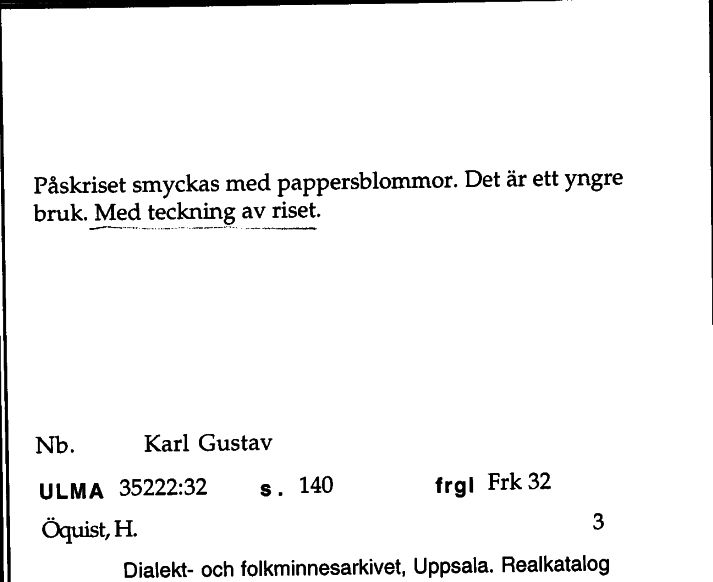 Påskriset smyckas med pappersblommor. Det är ett yngre bruk. Med teckning av riset.

Nb. Karl Gustav

ULMA 35222:32 s. 140 frgl Frk 32

Öquist, H. 3

Dialekt- och folkminnesarkivet, Uppsala. Realkatalog